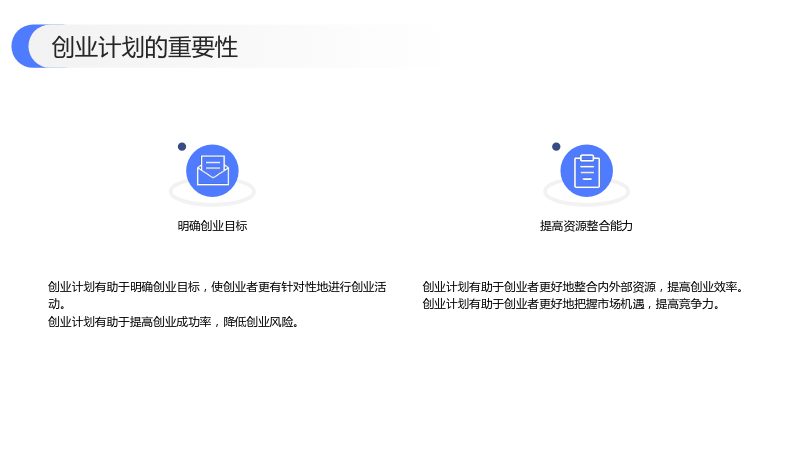 创业计划的重要性

明确创业目标

创业计划有助于明确创业目标，使创业者更有针对性地进行创业活动。
创业计划有助于提高创业成功率，降低创业风险。

提高资源整合能力

创业计划有助于创业者更好地整合内外部资源，提高创业效率。
创业计划有助于创业者更好地把握市场机遇，提高竞争力。